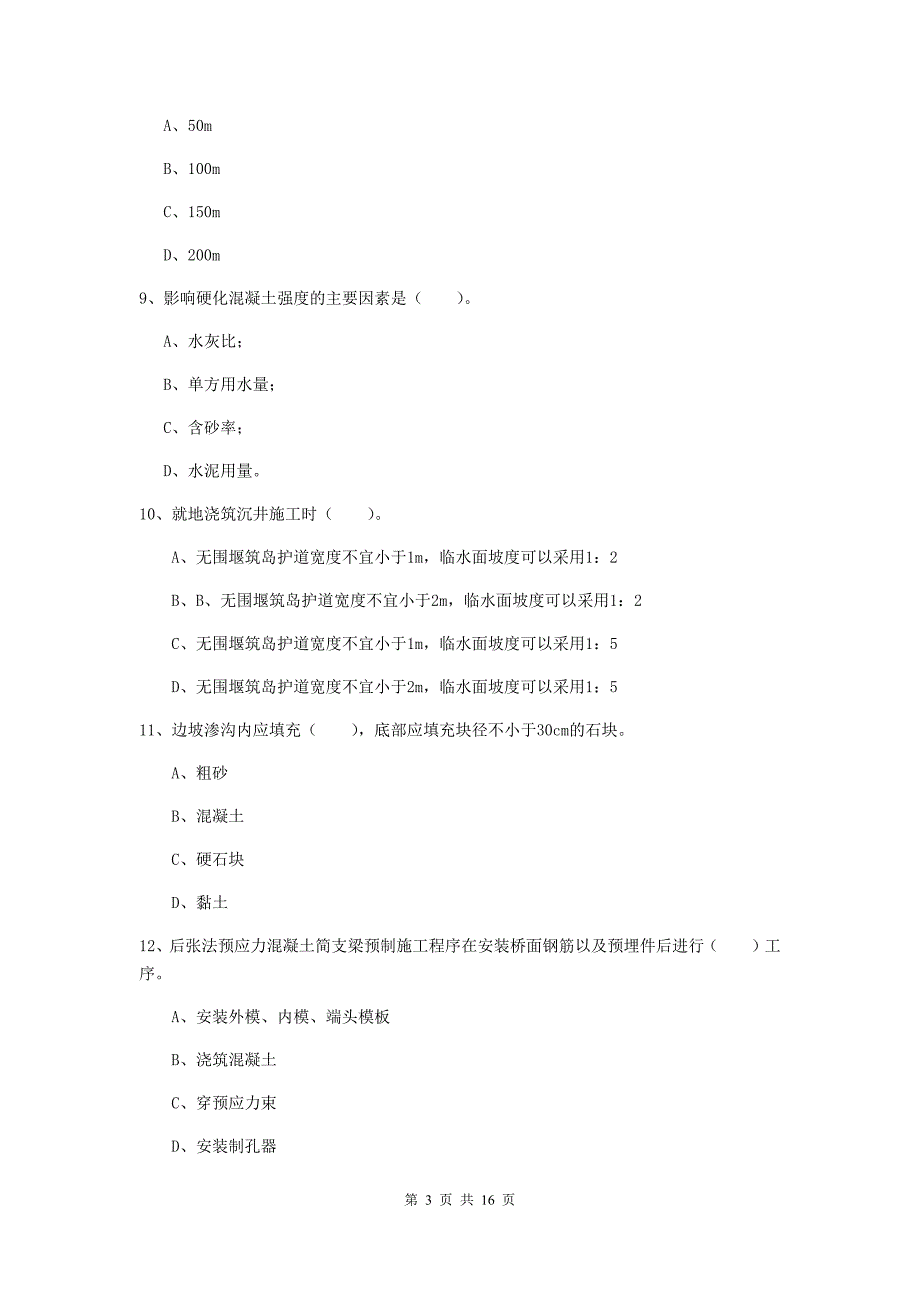 A、50m

B、100m

C、150m

D、200m

9、影响硬化混凝土强度的主要因素是（　　）。

A、水灰比；

B、单方用水量；

C、含砂率；

D、水泥用量。

10、就地浇筑沉井施工时（　　）。

A、无围堰筑岛护道宽度不宜小于1m，临水面坡度可以采用1：2

B、B、无围堰筑岛护道宽度不宜小于2m，临水面坡度可以采用1：2

C、无围堰筑岛护道宽度不宜小于1m，临水面坡度可以采用1：5

D、无围堰筑岛护道宽度不宜小于2m，临水面坡度可以采用1：5

11、边坡渗沟内应填充（　　），底部应填充块径不小于30cm的石块。

A、粗砂

B、混凝土

C、硬石块

D、黏土

12、后张法预应力混凝土简支梁预制施工程序在安装桥面钢筋以及预埋件后进行（　　）工序。

A、安装外模、内模、端头模板

B、浇筑混凝土

C、穿预应力束

D、安装制孔器

第 3 页 共 16 页